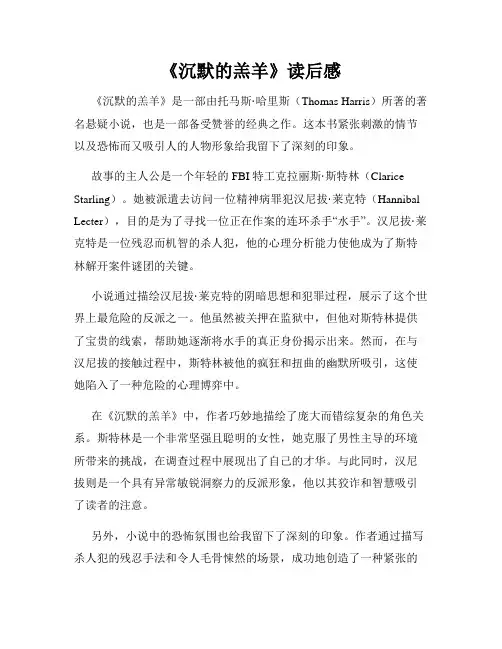 《沉默的羔羊》读后感

《沉默的羔羊》是一部由托马斯·哈里斯（Thomas Harris）所著的著名悬疑小说，也是一部备受赞誉的经典之作。这本书紧张刺激的情节以及恐怖而又吸引人的人物形象给我留下了深刻的印象。

故事的主人公是一个年轻的 FBI 特工克拉丽斯·斯特林（Clarice Starling）。她被派遣去访问一位精神病罪犯汉尼拔·莱克特（Hannibal Lecter），目的是为了寻找一位正在作案的连环杀手“水手”。汉尼拔·莱克特是一位残忍而机智的杀人犯，他的心理分析能力使他成为了斯特林解开案件谜团的关键。

小说通过描绘汉尼拔·莱克特的阴暗思想和犯罪过程，展示了这个世界上最危险的反派之一。他虽然被关押在监狱中，但他对斯特林提供了宝贵的线索，帮助她逐渐将水手的真正身份揭示出来。然而，在与汉尼拔的接触过程中，斯特林被他的疯狂和扭曲的幽默所吸引，这使她陷入了一种危险的心理博弈中。

在《沉默的羔羊》中，作者巧妙地描绘了庞大而错综复杂的角色关系。斯特林是一个非常坚强且聪明的女性，她克服了男性主导的环境所带来的挑战，在调查过程中展现出了自己的才华。与此同时，汉尼拔则是一个具有异常敏锐洞察力的反派形象，他以其狡诈和智慧吸引了读者的注意。

另外，小说中的恐怖氛围也给我留下了深刻的印象。作者通过描写杀人犯的残忍手法和令人毛骨悚然的场景，成功地创造了一种紧张的